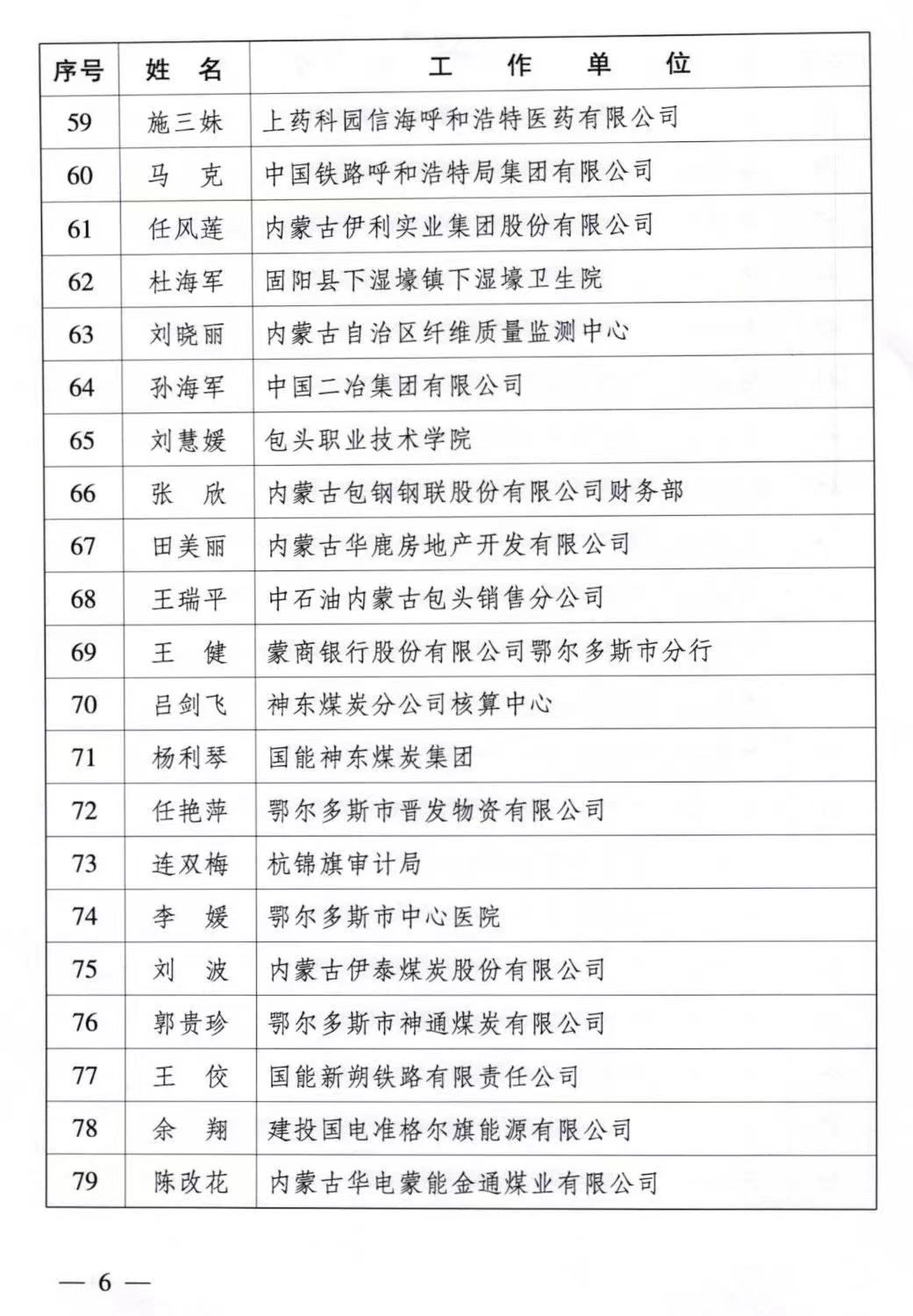 | 序号 | 姓　名 | 工　作　单　位 |
|---|---|---|
| 59 | 施三妹 | 上药科园信海呼和浩特医药有限公司 |
| 60 | 马　克 | 中国铁路呼和浩特局集团有限公司 |
| 61 | 任风莲 | 内蒙古伊利实业集团股份有限公司 |
| 62 | 杜海军 | 固阳县下湿壕镇下湿壕卫生院 |
| 63 | 刘晓丽 | 内蒙古自治区纤维质量监测中心 |
| 64 | 孙海军 | 中国二冶集团有限公司 |
| 65 | 刘慧媛 | 包头职业技术学院 |
| 66 | 张　欣 | 内蒙古包钢钢联股份有限公司财务部 |
| 67 | 田美丽 | 内蒙古华鹿房地产开发有限公司 |
| 68 | 王瑞平 | 中石油内蒙古包头销售分公司 |
| 69 | 王　健 | 蒙商银行股份有限公司鄂尔多斯市分行 |
| 70 | 吕剑飞 | 神东煤炭分公司核算中心 |
| 71 | 杨利琴 | 国能神东煤炭集团 |
| 72 | 任艳萍 | 鄂尔多斯市晋发物资有限公司 |
| 73 | 连双梅 | 杭锦旗审计局 |
| 74 | 李　媛 | 鄂尔多斯市中心医院 |
| 75 | 刘　波 | 内蒙古伊泰煤炭股份有限公司 |
| 76 | 郭贵珍 | 鄂尔多斯市神通煤炭有限公司 |
| 77 | 王　佼 | 国能新朔铁路有限责任公司 |
| 78 | 余　翔 | 建投国电准格尔旗能源有限公司 |
| 79 | 陈改花 | 内蒙古华电蒙能金通煤业有限公司 |

— 6 —